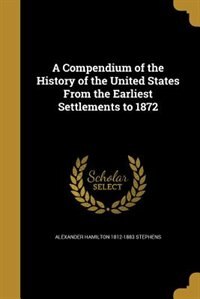 A Compendium of the History of the United States From the Earliest Settlements to 1872

Scholar SELECT

ALEXANDER HAMILTON 1812-1883 STEPHENS